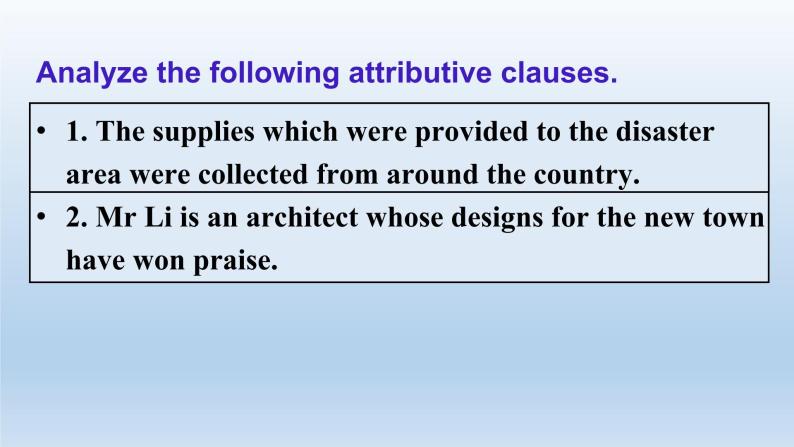 Analyze the following attributive clauses.

• 1. The supplies which were provided to the disaster area were collected from around the country.

• 2. Mr Li is an architect whose designs for the new town have won praise.